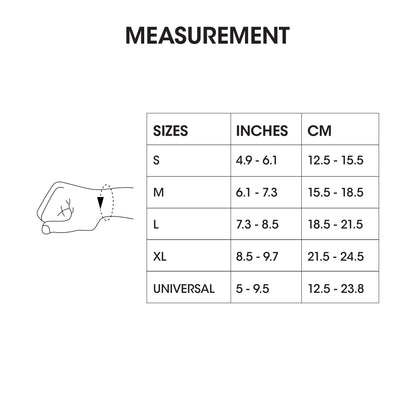 MEASUREMENT

| SIZES | INCHES | CM |
|---|---|---|
| S | 4.9 - 6.1 | 12.5 - 15.5 |
| M | 6.1 - 7.3 | 15.5 - 18.5 |
| L | 7.3 - 8.5 | 18.5 - 21.5 |
| XL | 8.5 - 9.7 | 21.5 - 24.5 |
| UNIVERSAL | 5 - 9.5 | 12.5 - 23.8 |